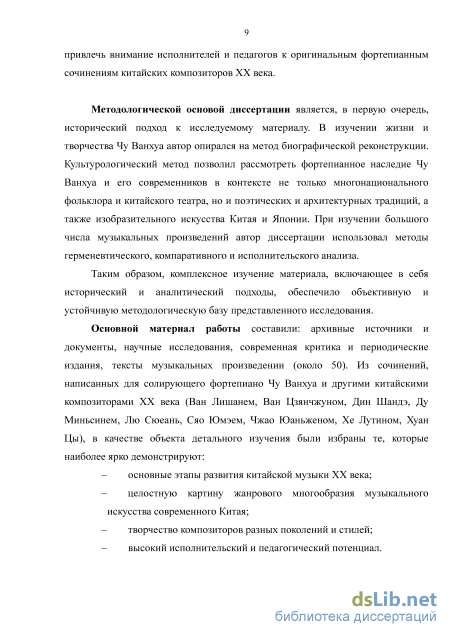 9

привлечь внимание исполнителей и педагогов к оригинальным фортепианным сочинениям китайских композиторов XX века.

**Методологической основой диссертации** является, в первую очередь, исторический подход к исследуемому материалу. В изучении жизни и творчества Чу Ванхуа автор опирался на метод биографической реконструкции. Культурологический метод позволил рассмотреть фортепианное наследие Чу Ванхуа и его современников в контексте не только многонационального фольклора и китайского театра, но и поэтических и архитектурных традиций, а также изобразительного искусства Китая и Японии. При изучении большого числа музыкальных произведений автор диссертации использовал методы герменевтического, компаративного и исполнительского анализа.

Таким образом, комплексное изучение материала, включающее в себя исторический и аналитический подходы, обеспечило объективную и устойчивую методологическую базу представленного исследования.

**Основной материал работы** составили: архивные источники и документы, научные исследования, современная критика и периодические издания, тексты музыкальных произведении (около 50). Из сочинений, написанных для солирующего фортепиано Чу Ванхуа и другими китайскими композиторами XX века (Ван Лишанем, Ван Цзянчжуном, Дин Шандэ, Ду Миньсинем, Лю Сюеань, Сяо Юмэем, Чжао Юаньженом, Хе Лутином, Хуан Цы), в качестве объекта детального изучения были избраны те, которые наиболее ярко демонстрируют:

– основные этапы развития китайской музыки XX века;
– целостную картину жанрового многообразия музыкального искусства современного Китая;
– творчество композиторов разных поколений и стилей;
– высокий исполнительский и педагогический потенциал.

dsLib.net
библиотека диссертаций